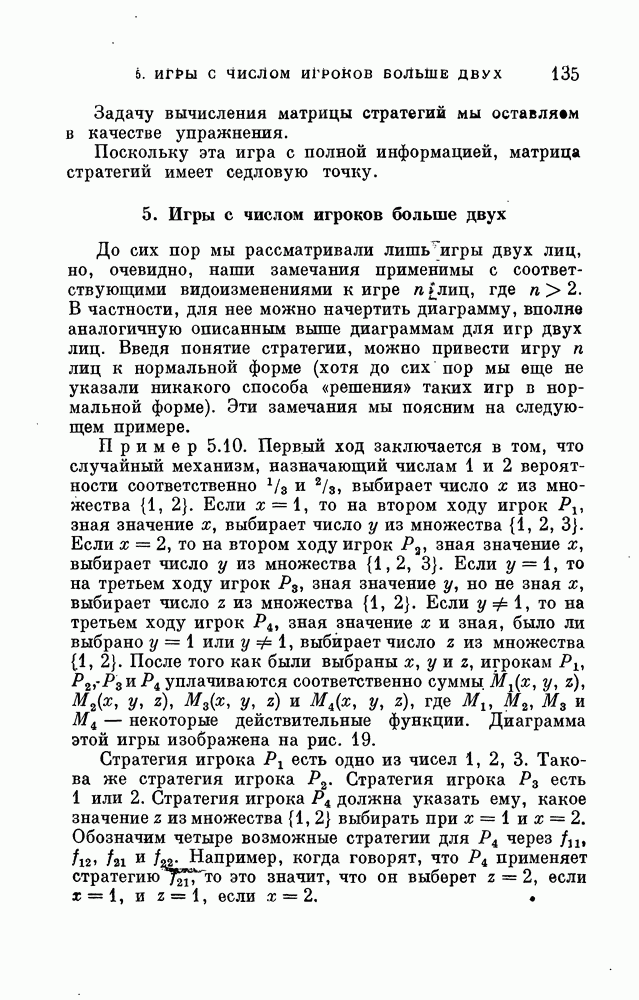 5. ИГРЫ С ЧИСЛОМ ИГРОКОВ БОЛЬШЕ ДВУХ 135

Задачу вычисления матрицы стратегий мы оставляем в качестве упражнения.

Поскольку эта игра с полной информацией, матрица стратегий имеет седловую точку.

5. Игры с числом игроков больше двух

До сих пор мы рассматривали лишь игры двух лиц, но, очевидно, наши замечания применимы с соответствующими видоизменениями к игре $n$ лиц, где $n > 2$. В частности, для нее можно начертить диаграмму, вполне аналогичную описанным выше диаграммам для игр двух лиц. Введя понятие стратегии, можно привести игру $n$ лиц к нормальной форме (хотя до сих пор мы еще не указали никакого способа «решения» таких игр в нормальной форме). Эти замечания мы поясним на следующем примере.

Пример 5.10. Первый ход заключается в том, что случайный механизм, назначающий числам 1 и 2 вероятности соответственно $^1/_3$ и $^2/_3$, выбирает число $x$ из множества $\{1, 2\}$. Если $x = 1$, то на втором ходу игрок $P_1$, зная значение $x$, выбирает число $y$ из множества $\{1, 2, 3\}$. Если $x = 2$, то на втором ходу игрок $P_2$, зная значение $x$, выбирает число $y$ из множества $\{1, 2, 3\}$. Если $y = 1$, то на третьем ходу игрок $P_3$, зная значение $y$, но не зная $x$, выбирает число $z$ из множества $\{1, 2\}$. Если $y \neq 1$, то на третьем ходу игрок $P_4$, зная значение $x$ и зная, было ли выбрано $y = 1$ или $y \neq 1$, выбирает число $z$ из множества $\{1, 2\}$. После того как были выбраны $x$, $y$ и $z$, игрокам $P_1$, $P_2$, $P_3$ и $P_4$ уплачиваются соответственно суммы $M_1(x, y, z)$, $M_2(x, y, z)$, $M_3(x, y, z)$ и $M_4(x, y, z)$, где $M_1$, $M_2$, $M_3$ и $M_4$ — некоторые действительные функции. Диаграмма этой игры изображена на рис. 19.

Стратегия игрока $P_1$ есть одно из чисел 1, 2, 3. Такова же стратегия игрока $P_2$. Стратегия игрока $P_3$ есть 1 или 2. Стратегия игрока $P_4$ должна указать ему, какое значение $z$ из множества $\{1, 2\}$ выбирать при $x = 1$ и $x = 2$. Обозначим четыре возможные стратегии для $P_4$ через $f_{11}$, $f_{12}$, $f_{21}$ и $f_{22}$. Например, когда говорят, что $P_4$ применяет стратегию $f_{21}$, то это значит, что он выберет $z = 2$, если $x = 1$, и $z = 1$, если $x = 2$.